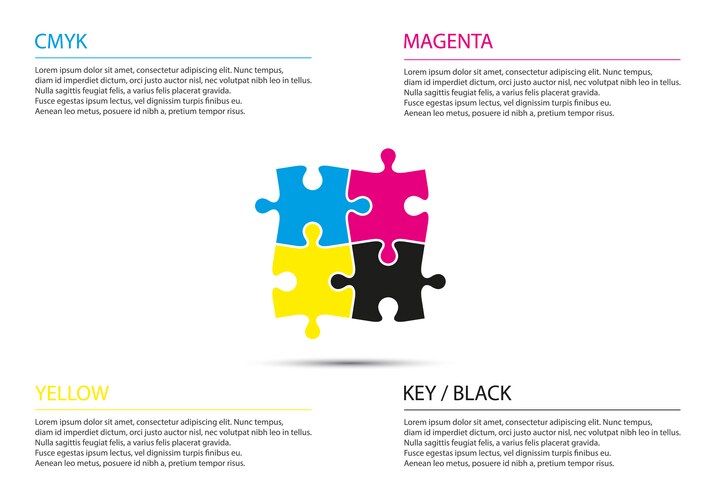 CMYK

Lorem ipsum dolor sit amet, consectetur adipiscing elit. Nunc tempus, diam id imperdiet dictum, orci justo auctor nisl, nec volutpat nibh leo in tellus. Nulla sagittis feugiat felis, a varius felis placerat gravida. Fusce egestas ipsum lectus, vel dignissim turpis finibus eu. Aenean leo metus, posuere id nibh a, pretium tempor risus.

MAGENTA

Lorem ipsum dolor sit amet, consectetur adipiscing elit. Nunc tempus, diam id imperdiet dictum, orci justo auctor nisl, nec volutpat nibh leo in tellus. Nulla sagittis feugiat felis, a varius felis placerat gravida. Fusce egestas ipsum lectus, vel dignissim turpis finibus eu. Aenean leo metus, posuere id nibh a, pretium tempor risus.

YELLOW

Lorem ipsum dolor sit amet, consectetur adipiscing elit. Nunc tempus, diam id imperdiet dictum, orci justo auctor nisl, nec volutpat nibh leo in tellus. Nulla sagittis feugiat felis, a varius felis placerat gravida. Fusce egestas ipsum lectus, vel dignissim turpis finibus eu. Aenean leo metus, posuere id nibh a, pretium tempor risus.

KEY / BLACK

Lorem ipsum dolor sit amet, consectetur adipiscing elit. Nunc tempus, diam id imperdiet dictum, orci justo auctor nisl, nec volutpat nibh leo in tellus. Nulla sagittis feugiat felis, a varius felis placerat gravida. Fusce egestas ipsum lectus, vel dignissim turpis finibus eu. Aenean leo metus, posuere id nibh a, pretium tempor risus.